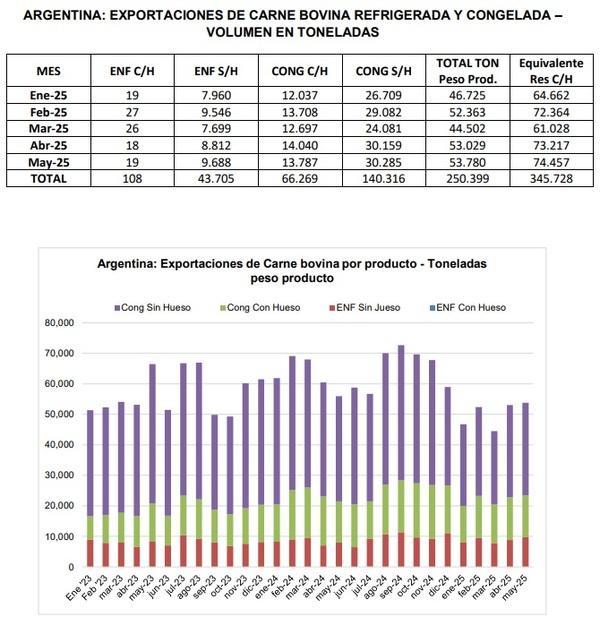 ARGENTINA: EXPORTACIONES DE CARNE BOVINA REFRIGERADA Y CONGELADA – VOLUMEN EN TONELADAS

| MES | ENF C/H | ENF S/H | CONG C/H | CONG S/H | TOTAL TON Peso Prod. | Equivalente Res C/H |
|---|---|---|---|---|---|---|
| Ene-25 | 19 | 7.960 | 12.037 | 26.709 | 46.725 | 64.662 |
| Feb-25 | 27 | 9.546 | 13.708 | 29.082 | 52.363 | 72.364 |
| Mar-25 | 26 | 7.699 | 12.697 | 24.081 | 44.502 | 61.028 |
| Abr-25 | 18 | 8.812 | 14.040 | 30.159 | 53.029 | 73.217 |
| May-25 | 19 | 9.688 | 13.787 | 30.285 | 53.780 | 74.457 |
| TOTAL | 108 | 43.705 | 66.269 | 140.316 | 250.399 | 345.728 |

Argentina: Exportaciones de Carne bovina por producto - Toneladas peso producto

Cong Sin Hueso
Cong Con Hueso
ENF Sin Jueso
ENF Con Hueso

80,000
70,000
60,000
50,000
40,000
30,000
20,000
10,000
0

Ene '23
Feb '23
mar-23
abr-23
may-23
jun-23
jul-23
ago-23
sep-23
oct-23
nov-23
dic-23
ene-24
feb-24
mar-24
abr-24
may-24
jun-24
jul-24
ago-24
sep-24
oct-24
nov-24
dic-24
ene-25
feb-25
mar-25
abr-25
may-25